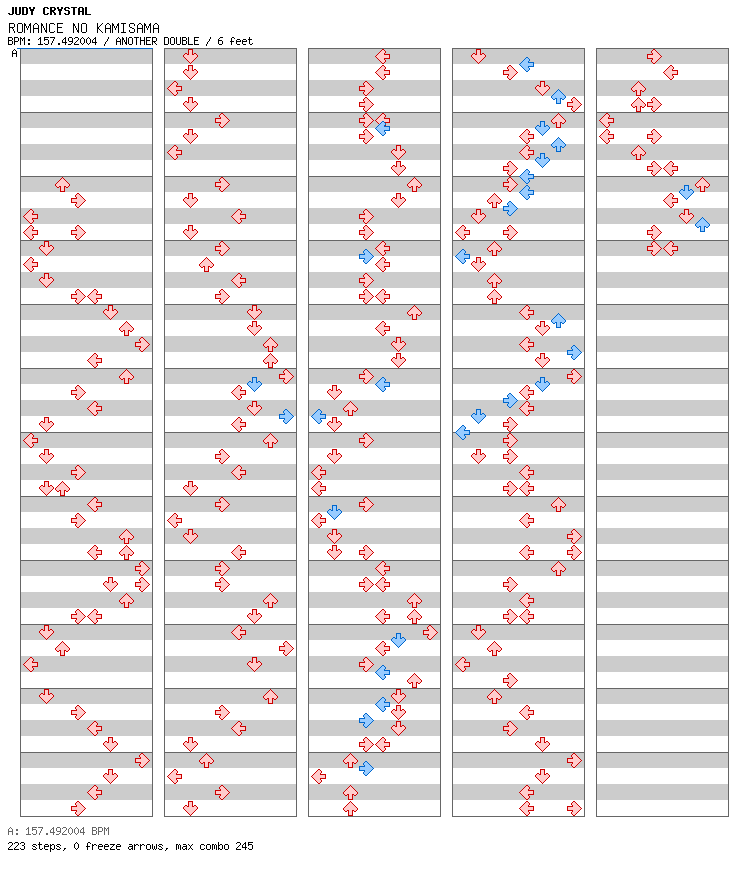 JUDY CRYSTAL
ROMANCE NO KAMISAMA
BPM: 157.492004 / ANOTHER DOUBLE / 6 feet
A

A: 157.492004 BPM
223 steps, 0 freeze arrows, max combo 245